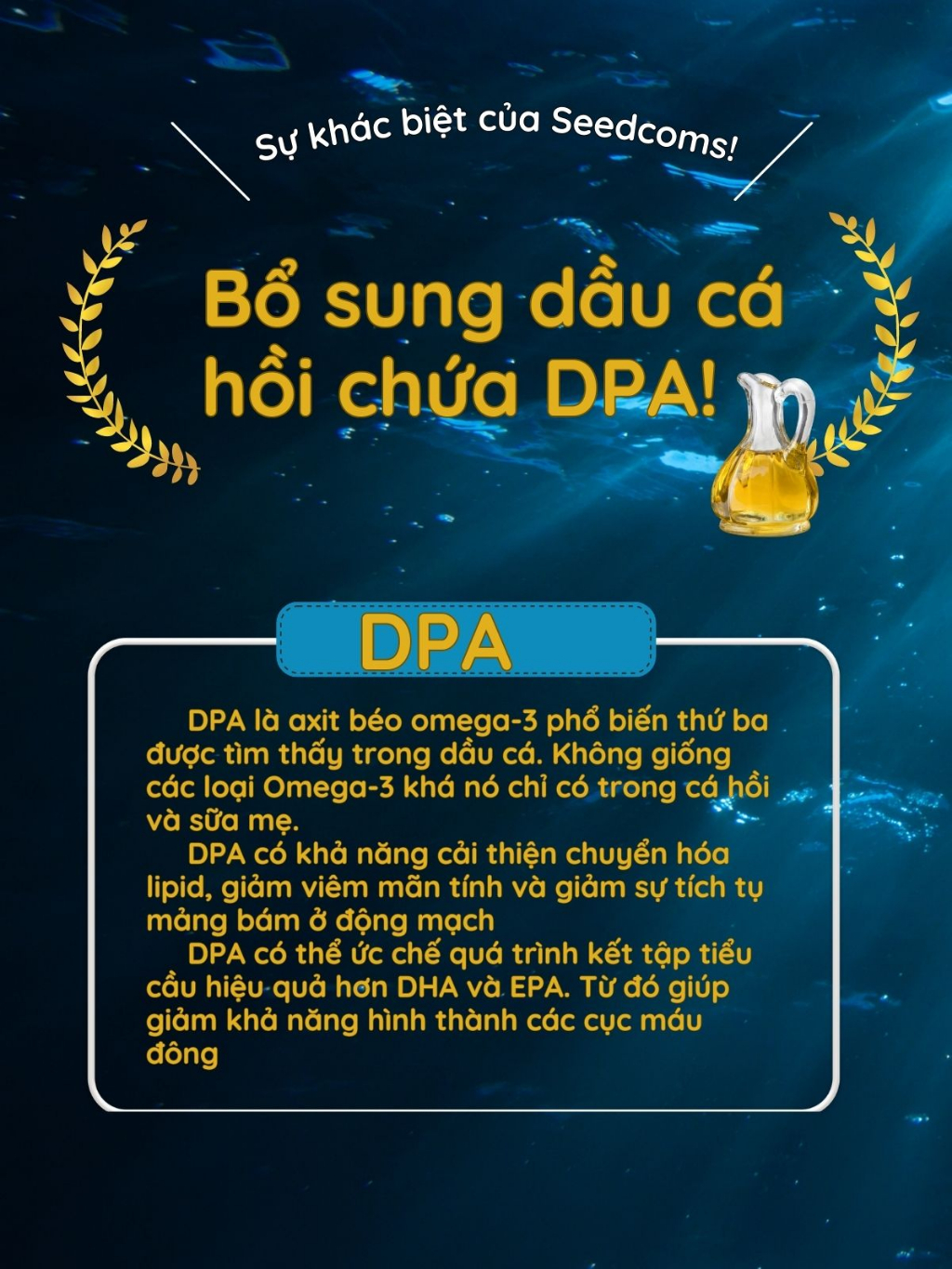 Sự khác biệt của Seedcoms!

Bổ sung dầu cá hồi chứa DPA!

DPA

DPA là axit béo omega-3 phổ biến thứ ba được tìm thấy trong dầu cá. Không giống các loại Omega-3 khá nó chỉ có trong cá hồi và sữa mẹ.

DPA có khả năng cải thiện chuyển hóa lipid, giảm viêm mãn tính và giảm sự tích tụ mảng bám ở động mạch

DPA có thể ức chế quá trình kết tập tiểu cầu hiệu quả hơn DHA và EPA. Từ đó giúp giảm khả năng hình thành các cục máu đông